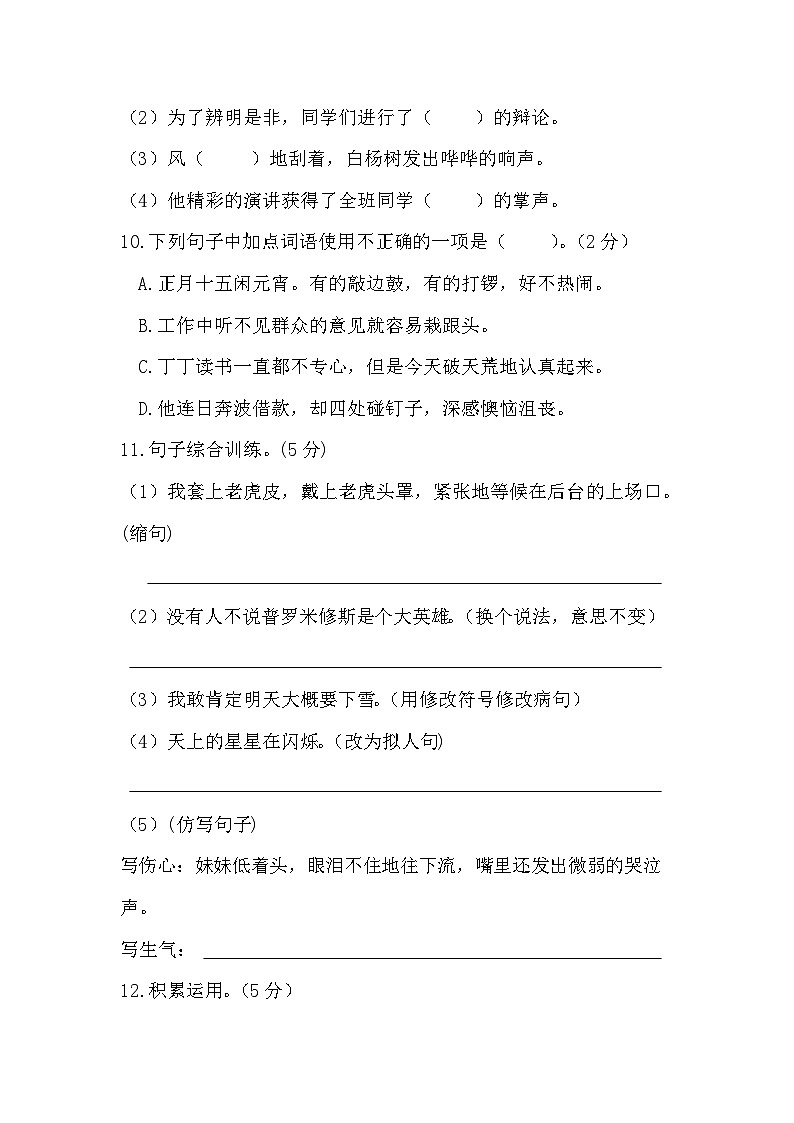 （2）为了辨明是非，同学们进行了（　　）的辩论。

（3）风（　　）地刮着，白杨树发出哗哗的响声。

（4）他精彩的演讲获得了全班同学（　　）的掌声。

10.下列句子中加点词语使用不正确的一项是（　　）。（2 分）

A.正月十五闹元宵。有的敲边鼓，有的打锣，好不热闹。

B.工作中听不见群众的意见就容易栽跟头。

C.丁丁读书一直都不专心，但是今天破天荒地认真起来。

D.他连日奔波借款，却四处碰钉子，深感懊恼沮丧。

11.句子综合训练。(5 分)

（1）我套上老虎皮，戴上老虎头罩，紧张地等候在后台的上场口。(缩句)

（2）没有人不说普罗米修斯是个大英雄。(换个说法，意思不变)

（3）我敢肯定明天大概要下雪。(用修改符号修改病句)

（4）天上的星星在闪烁。(改为拟人句)

（5）(仿写句子)

写伤心：妹妹低着头，眼泪不住地往下流，嘴里还发出微弱的哭泣声。

写生气：

12.积累运用。（5 分）